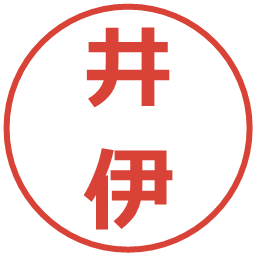 井伊